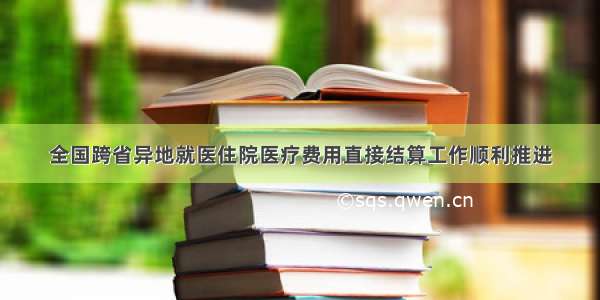 全国跨省异地就医住院医疗费用直接结算工作顺利推进

©sqs.qwen.cn